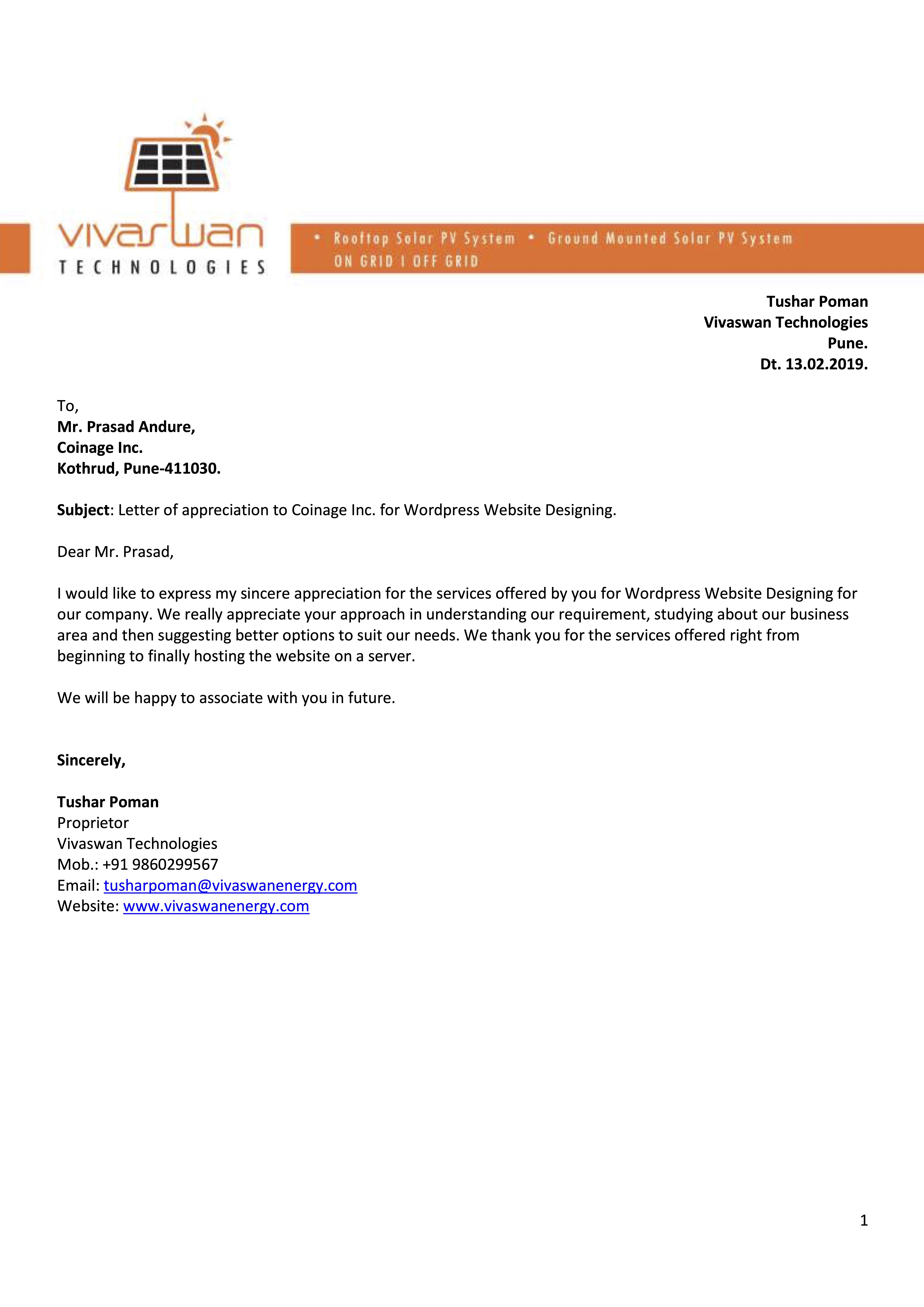 vivaswan
TECHNOLOGIES

• Rooftop Solar PV System • Ground Mounted Solar PV System
ON GRID I OFF GRID

Tushar Poman
Vivaswan Technologies
Pune.
Dt. 13.02.2019.

To,
Mr. Prasad Andure,
Coinage Inc.
Kothrud, Pune-411030.

Subject: Letter of appreciation to Coinage Inc. for Wordpress Website Designing.

Dear Mr. Prasad,

I would like to express my sincere appreciation for the services offered by you for Wordpress Website Designing for our company. We really appreciate your approach in understanding our requirement, studying about our business area and then suggesting better options to suit our needs. We thank you for the services offered right from beginning to finally hosting the website on a server.

We will be happy to associate with you in future.

Sincerely,

Tushar Poman
Proprietor
Vivaswan Technologies
Mob.: +91 9860299567
Email: tusharpoman@vivaswanenergy.com
Website: www.vivaswanenergy.com

1